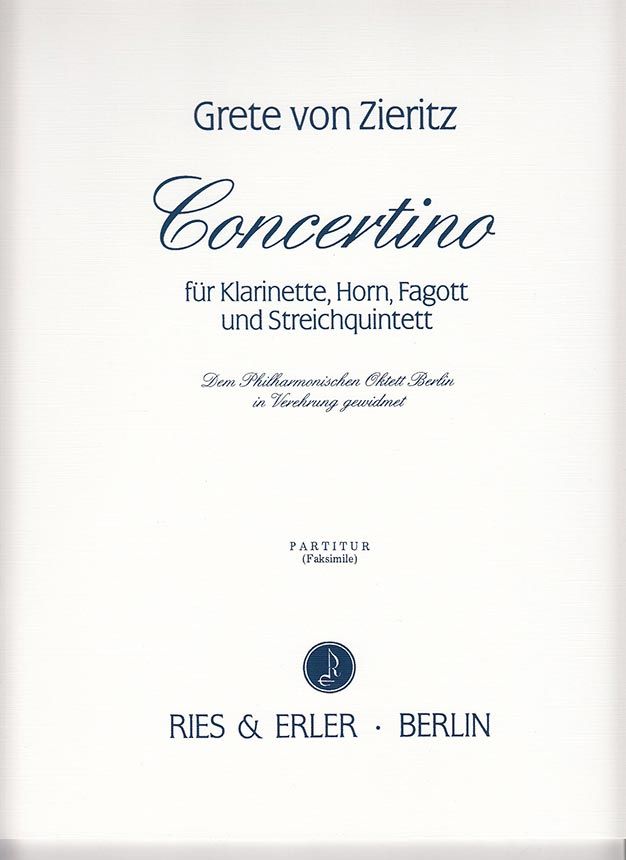 Grete von Zieritz

Concertino

für Klarinette, Horn, Fagott
und Streichquintett

Dem Philharmonischen Oktett Berlin
in Verehrung gewidmet

PARTITUR
(Faksimile)

RIES & ERLER · BERLIN